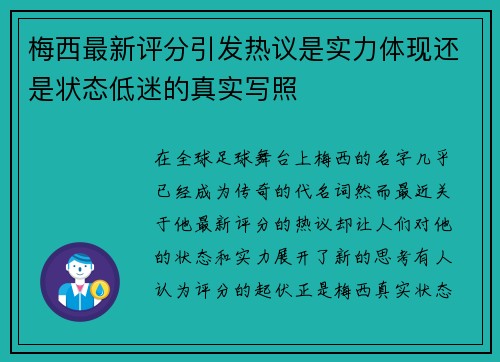 梅西最新评分引发热议是实力体现还是状态低迷的真实写照

在全球足球舞台上梅西的名字几乎已经成为传奇的代名词然而最近关于他最新评分的热议却让人们对他的状态和实力展开了新的思考有人认为评分的起伏正是梅西真实状态